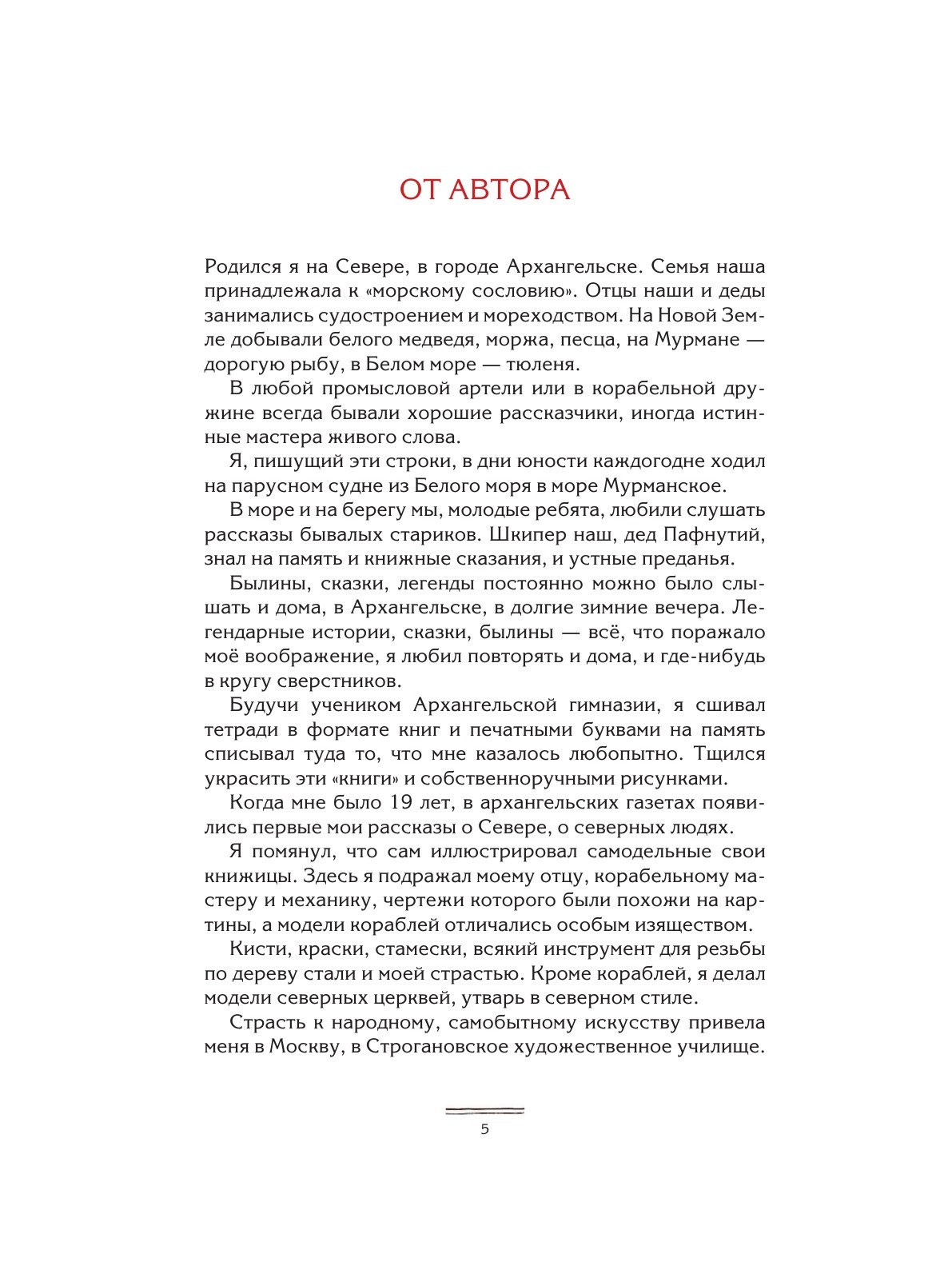 ОТ АВТОРА

Родился я на Севере, в городе Архангельске. Семья наша принадлежала к «морскому сословию». Отцы наши и деды занимались судостроением и мореходством. На Новой Земле добывали белого медведя, моржа, песца, на Мурмане — дорогую рыбу, в Белом море — тюленя.

В любой промысловой артели или в корабельной дружине всегда бывали хорошие рассказчики, иногда истинные мастера живого слова.

Я, пишущий эти строки, в дни юности каждогодне ходил на парусном судне из Белого моря в море Мурманское.

В море и на берегу мы, молодые ребята, любили слушать рассказы бывалых стариков. Шкипер наш, дед Пафнутий, знал на память и книжные сказания, и устные преданья.

Былины, сказки, легенды постоянно можно было слышать и дома, в Архангельске, в долгие зимние вечера. Легендарные истории, сказки, былины — всё, что поражало моё воображение, я любил повторять и дома, и где-нибудь в кругу сверстников.

Будучи учеником Архангельской гимназии, я сшивал тетради в формате книг и печатными буквами на память списывал туда то, что мне казалось любопытно. Тщился украсить эти «книги» и собственноручными рисунками.

Когда мне было 19 лет, в архангельских газетах появились первые мои рассказы о Севере, о северных людях.

Я помянул, что сам иллюстрировал самодельные свои книжицы. Здесь я подражал моему отцу, корабельному мастеру и механику, чертежи которого были похожи на картины, а модели кораблей отличались особым изяществом.

Кисти, краски, стамески, всякий инструмент для резьбы по дереву стали и моей страстью. Кроме кораблей, я делал модели северных церквей, утварь в северном стиле.

Страсть к народному, самобытному искусству привела меня в Москву, в Строгановское художественное училище.

5